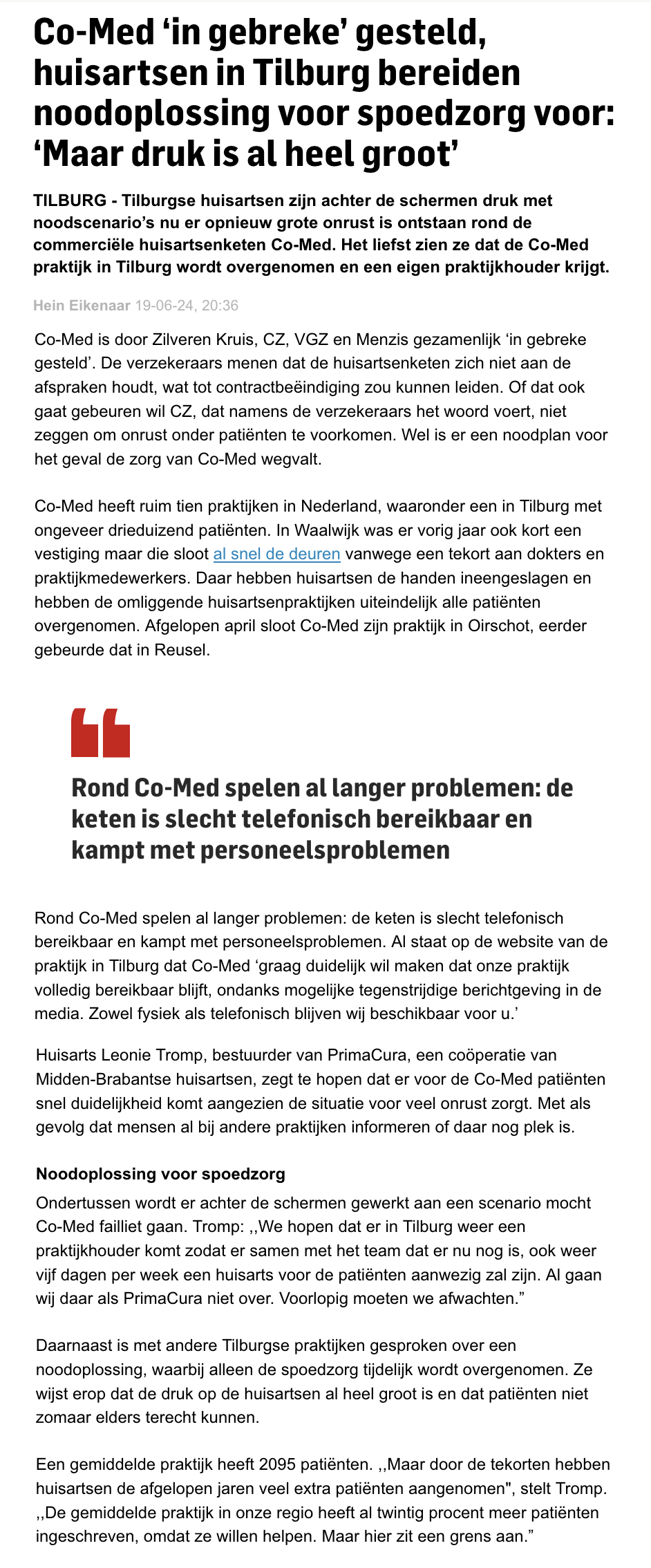 Co-Med ‘in gebreke’ gesteld, huisartsen in Tilburg bereiden noodoplossing voor spoedzorg voor: ‘Maar druk is al heel groot’

TILBURG - Tilburgse huisartsen zijn achter de schermen druk met noodscenario’s nu er opnieuw grote onrust is ontstaan rond de commerciële huisartsenketen Co-Med. Het liefst zien ze dat de Co-Med praktijk in Tilburg wordt overgenomen en een eigen praktijkhouder krijgt.

Hein Eikenaar 19-06-24, 20:36

Co-Med is door Zilveren Kruis, CZ, VGZ en Menzis gezamenlijk ‘in gebreke gesteld’. De verzekeraars menen dat de huisartsenketen zich niet aan de afspraken houdt, wat tot contractbeëindiging zou kunnen leiden. Of dat ook gaat gebeuren wil CZ, dat namens de verzekeraars het woord voert, niet zeggen om onrust onder patiënten te voorkomen. Wel is er een noodplan voor het geval de zorg van Co-Med wegvalt.

Co-Med heeft ruim tien praktijken in Nederland, waaronder een in Tilburg met ongeveer drieduizend patiënten. In Waalwijk was er vorig jaar ook kort een vestiging maar die sloot al snel de deuren vanwege een tekort aan dokters en praktijkmedewerkers. Daar hebben huisartsen de handen ineengeslagen en hebben de omliggende huisartsenpraktijken uiteindelijk alle patiënten overgenomen. Afgelopen april sloot Co-Med zijn praktijk in Oirschot, eerder gebeurde dat in Reusel.

Rond Co-Med spelen al langer problemen: de keten is slecht telefonisch bereikbaar en kampt met personeelsproblemen

Rond Co-Med spelen al langer problemen: de keten is slecht telefonisch bereikbaar en kampt met personeelsproblemen. Al staat op de website van de praktijk in Tilburg dat Co-Med ‘graag duidelijk wil maken dat onze praktijk volledig bereikbaar blijft, ondanks mogelijke tegenstrijdige berichtgeving in de media. Zowel fysiek als telefonisch blijven wij beschikbaar voor u.’

Huisarts Leonie Tromp, bestuurder van PrimaCura, een coöperatie van Midden-Brabantse huisartsen, zegt te hopen dat er voor de Co-Med patiënten snel duidelijkheid komt aangezien de situatie voor veel onrust zorgt. Met als gevolg dat mensen al bij andere praktijken informeren of daar nog plek is.

Noodoplossing voor spoedzorg

Ondertussen wordt er achter de schermen gewerkt aan een scenario mocht Co-Med failliet gaan. Tromp: ,,We hopen dat er in Tilburg weer een praktijkhouder komt zodat er samen met het team dat er nu nog is, ook weer vijf dagen per week een huisarts voor de patiënten aanwezig zal zijn. Al gaan wij daar als PrimaCura niet over. Voorlopig moeten we afwachten.”

Daarnaast is met andere Tilburgse praktijken gesproken over een noodoplossing, waarbij alleen de spoedzorg tijdelijk wordt overgenomen. Ze wijst erop dat de druk op de huisartsen al heel groot is en dat patiënten niet zomaar elders terecht kunnen.

Een gemiddelde praktijk heeft 2095 patiënten. ,,Maar door de tekorten hebben huisartsen de afgelopen jaren veel extra patiënten aangenomen", stelt Tromp. ,,De gemiddelde praktijk in onze regio heeft al twintig procent meer patiënten ingeschreven, omdat ze willen helpen. Maar hier zit een grens aan.”